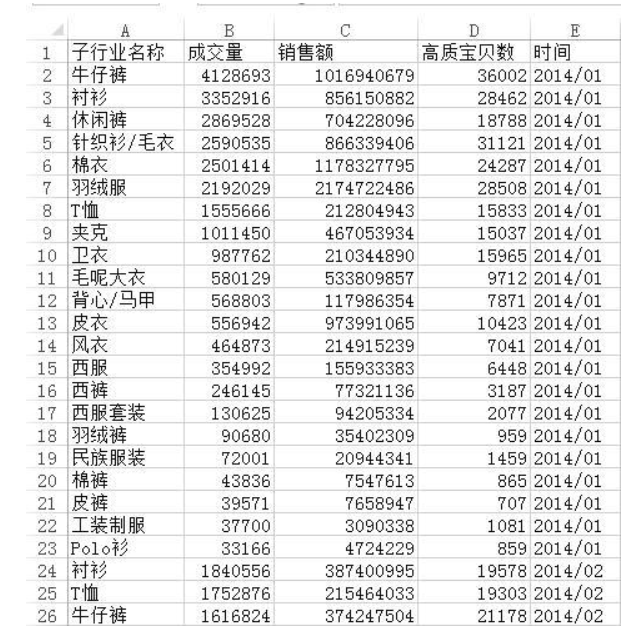 | | A | B | C | D | E |
|---|---|---|---|---|---|
| 1 | 子行业名称 | 成交量 | 销售额 | 高质宝贝数 | 时间 |
| 2 | 牛仔裤 | 4128693 | 1016940679 | 36002 | 2014/01 |
| 3 | 衬衫 | 3352916 | 856150882 | 28462 | 2014/01 |
| 4 | 休闲裤 | 2869528 | 704228096 | 18788 | 2014/01 |
| 5 | 针织衫/毛衣 | 2590535 | 866339406 | 31121 | 2014/01 |
| 6 | 棉衣 | 2501414 | 1178327795 | 24287 | 2014/01 |
| 7 | 羽绒服 | 2192029 | 2174722486 | 28508 | 2014/01 |
| 8 | T恤 | 1555666 | 212804943 | 15833 | 2014/01 |
| 9 | 夹克 | 1011450 | 467053934 | 15037 | 2014/01 |
| 10 | 卫衣 | 987762 | 210344890 | 15965 | 2014/01 |
| 11 | 毛呢大衣 | 580129 | 533809857 | 9712 | 2014/01 |
| 12 | 背心/马甲 | 568803 | 117986354 | 7871 | 2014/01 |
| 13 | 皮衣 | 556942 | 973991065 | 10423 | 2014/01 |
| 14 | 风衣 | 464873 | 214915239 | 7041 | 2014/01 |
| 15 | 西服 | 354992 | 155933383 | 6448 | 2014/01 |
| 16 | 西裤 | 246145 | 77321136 | 3187 | 2014/01 |
| 17 | 西服套装 | 130625 | 94205334 | 2077 | 2014/01 |
| 18 | 羽绒裤 | 90680 | 35402309 | 959 | 2014/01 |
| 19 | 民族服装 | 72001 | 20944341 | 1459 | 2014/01 |
| 20 | 棉裤 | 43836 | 7547613 | 865 | 2014/01 |
| 21 | 皮裤 | 39571 | 7658947 | 707 | 2014/01 |
| 22 | 工装制服 | 37700 | 3090338 | 1081 | 2014/01 |
| 23 | Polo衫 | 33166 | 4724229 | 859 | 2014/01 |
| 24 | 衬衫 | 1840556 | 387400995 | 19578 | 2014/02 |
| 25 | T恤 | 1752876 | 215464033 | 19303 | 2014/02 |
| 26 | 牛仔裤 | 1616824 | 374247504 | 21178 | 2014/02 |